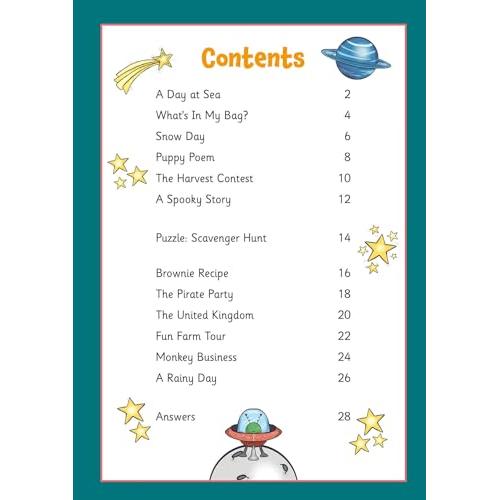 Contents

A Day at Sea 2
What's In My Bag? 4
Snow Day 6
Puppy Poem 8
The Harvest Contest 10
A Spooky Story 12

Puzzle: Scavenger Hunt 14

Brownie Recipe 16
The Pirate Party 18
The United Kingdom 20
Fun Farm Tour 22
Monkey Business 24
A Rainy Day 26

Answers 28